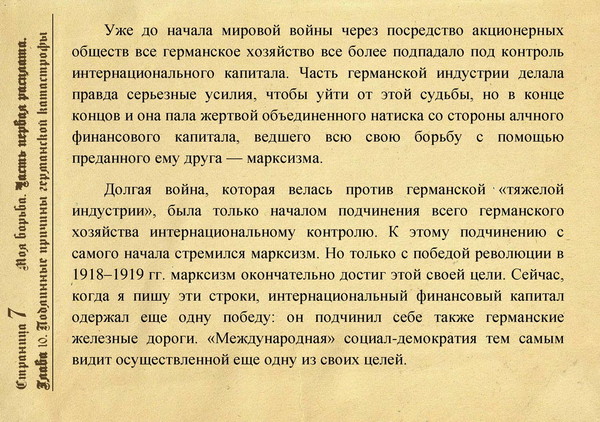 Страница 7 Моя борьба. Часть первая расплата.
Глава 10. Подлинные причины германской катастрофы

Уже до начала мировой войны через посредство акционерных обществ все германское хозяйство все более подпадало под контроль интернационального капитала. Часть германской индустрии делала правда серьезные усилия, чтобы уйти от этой судьбы, но в конце концов и она пала жертвой объединенного натиска со стороны алчного финансового капитала, ведшего всю свою борьбу с помощью преданного ему друга — марксизма.

Долгая война, которая велась против германской «тяжелой индустрии», была только началом подчинения всего германского хозяйства интернациональному контролю. К этому подчинению с самого начала стремился марксизм. Но только с победой революции в 1918–1919 гг. марксизм окончательно достиг этой своей цели. Сейчас, когда я пишу эти строки, интернациональный финансовый капитал одержал еще одну победу: он подчинил себе также германские железные дороги. «Международная» социал-демократия тем самым видит осуществленной еще одну из своих целей.